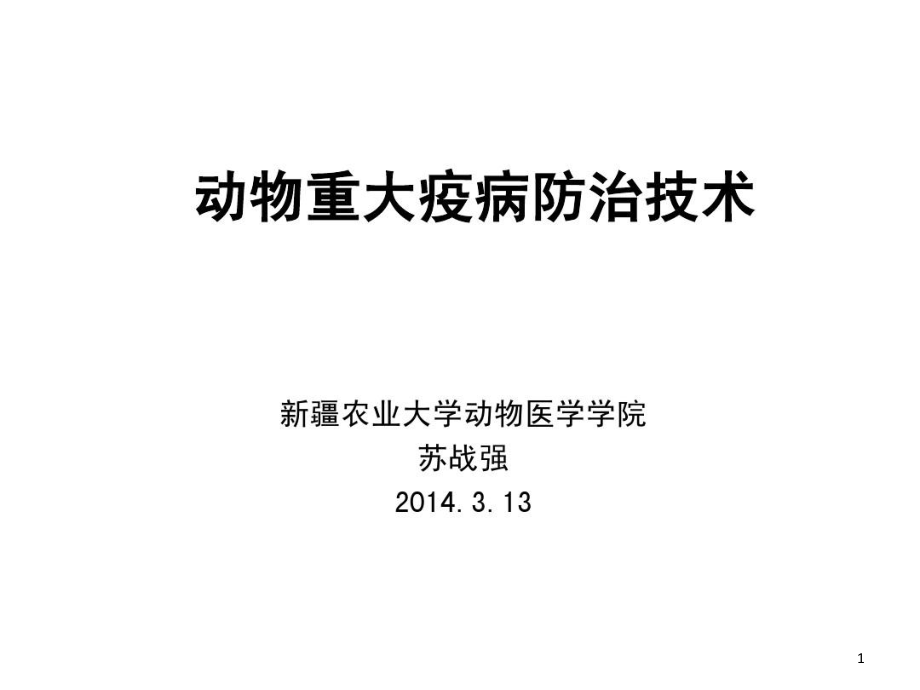 动物重大疫病防治技术

新疆农业大学动物医学学院
苏战强
2014.3.13

1